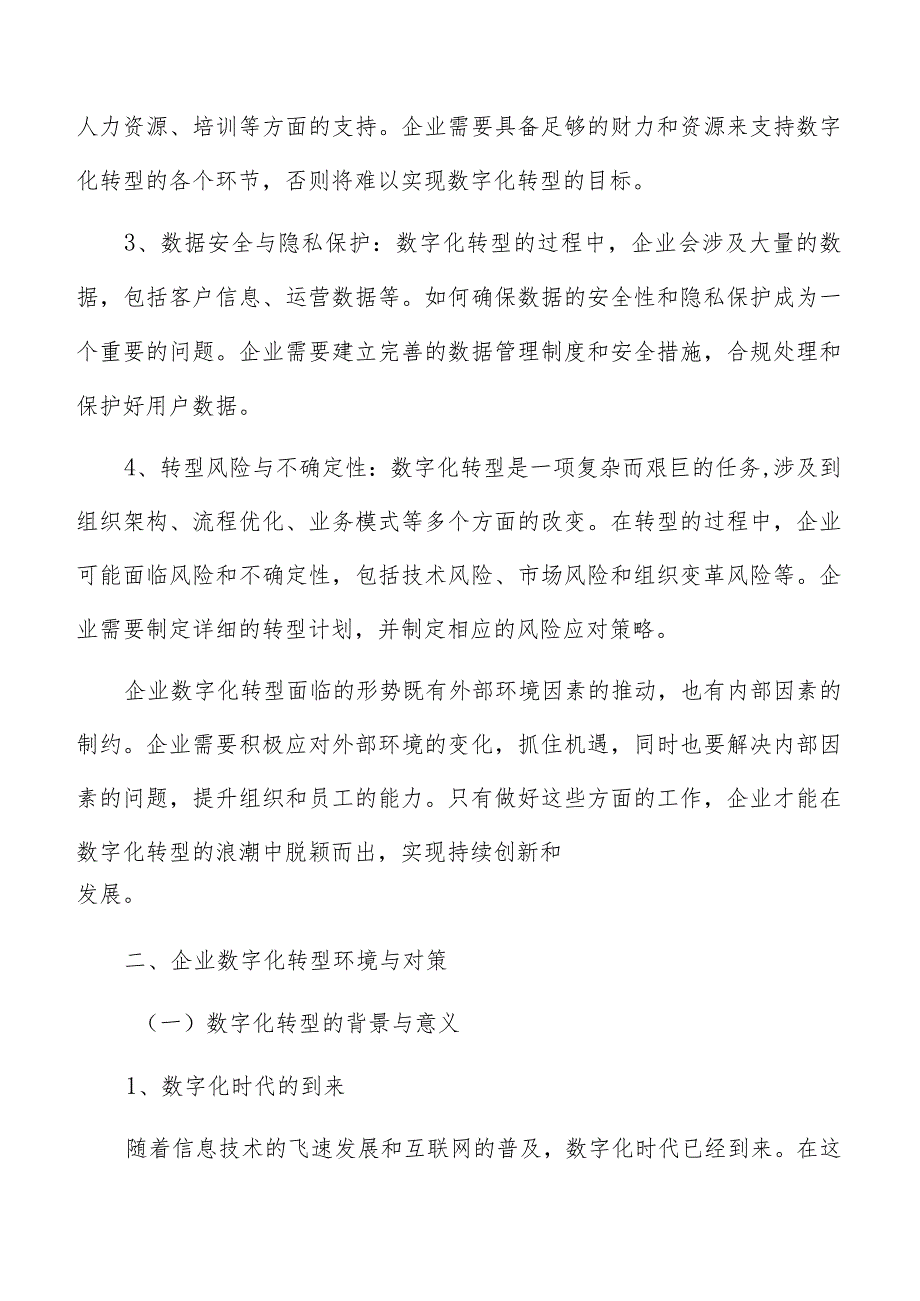 人力资源、培训等方面的支持。企业需要具备足够的财力和资源来支持数字化转型的各个环节，否则将难以实现数字化转型的目标。

3、数据安全与隐私保护：数字化转型的过程中，企业会涉及大量的数据，包括客户信息、运营数据等。如何确保数据的安全性和隐私保护成为一个重要的问题。企业需要建立完善的数据管理制度和安全措施，合规处理和保护好用户数据。

4、转型风险与不确定性：数字化转型是一项复杂而艰巨的任务,涉及到组织架构、流程优化、业务模式等多个方面的改变。在转型的过程中，企业可能面临风险和不确定性，包括技术风险、市场风险和组织变革风险等。企业需要制定详细的转型计划，并制定相应的风险应对策略。

企业数字化转型面临的形势既有外部环境因素的推动，也有内部因素的制约。企业需要积极应对外部环境的变化，抓住机遇，同时也要解决内部因素的问题，提升组织和员工的能力。只有做好这些方面的工作，企业才能在数字化转型的浪潮中脱颖而出，实现持续创新和发展。

二、企业数字化转型环境与对策

（一）数字化转型的背景与意义

1、数字化时代的到来

随着信息技术的飞速发展和互联网的普及，数字化时代已经到来。在这